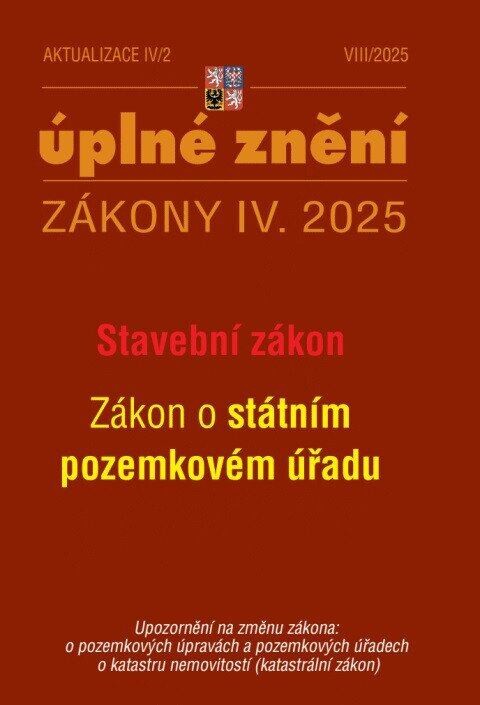 AKTUALIZACE IV/2

VIII/2025

úplné znění

ZÁKONY IV. 2025

Stavební zákon

Zákon o státním pozemkovém úřadu

Upozornění na změnu zákona:
o pozemkových úpravách a pozemkových úřadech
o katastru nemovitostí (katastrální zákon)